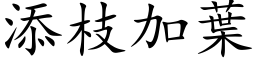 添枝加葉